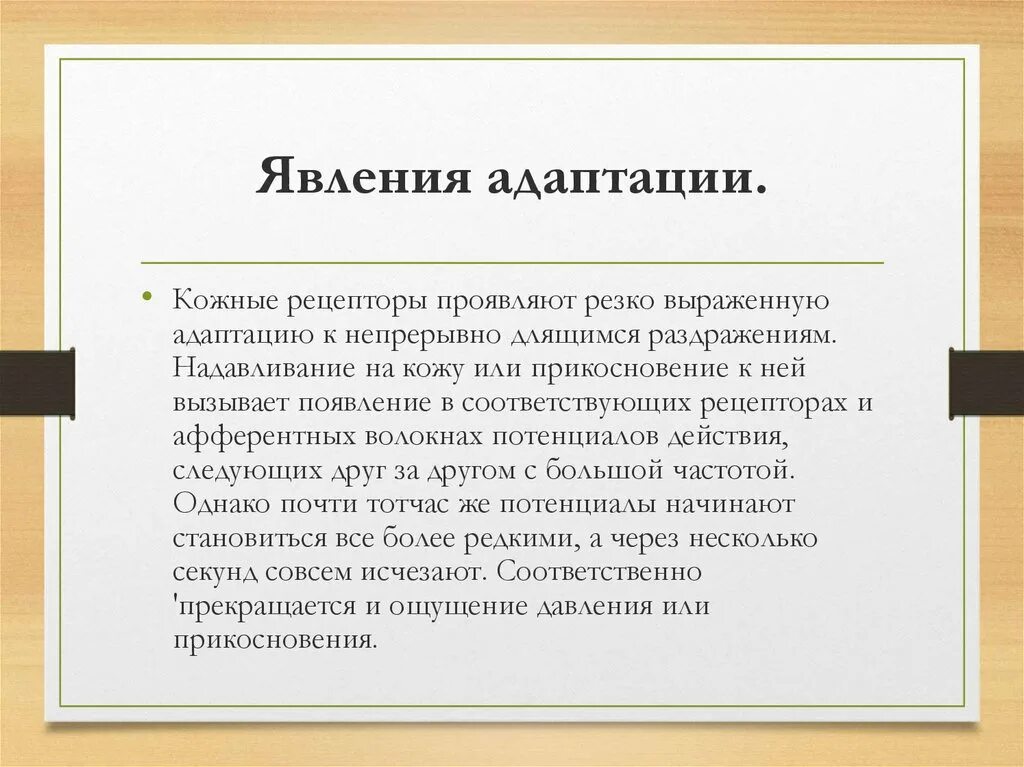 Явления адаптации.

• Кожные рецепторы проявляют резко выраженную адаптацию к непрерывно длящимся раздражениям. Надавливание на кожу или прикосновение к ней вызывает появление в соответствующих рецепторах и афферентных волокнах потенциалов действия, следующих друг за другом с большой частотой. Однако почти тотчас же потенциалы начинают становиться все более редкими, а через несколько секунд совсем исчезают. Соответственно 'прекращается и ощущение давления или прикосновения.